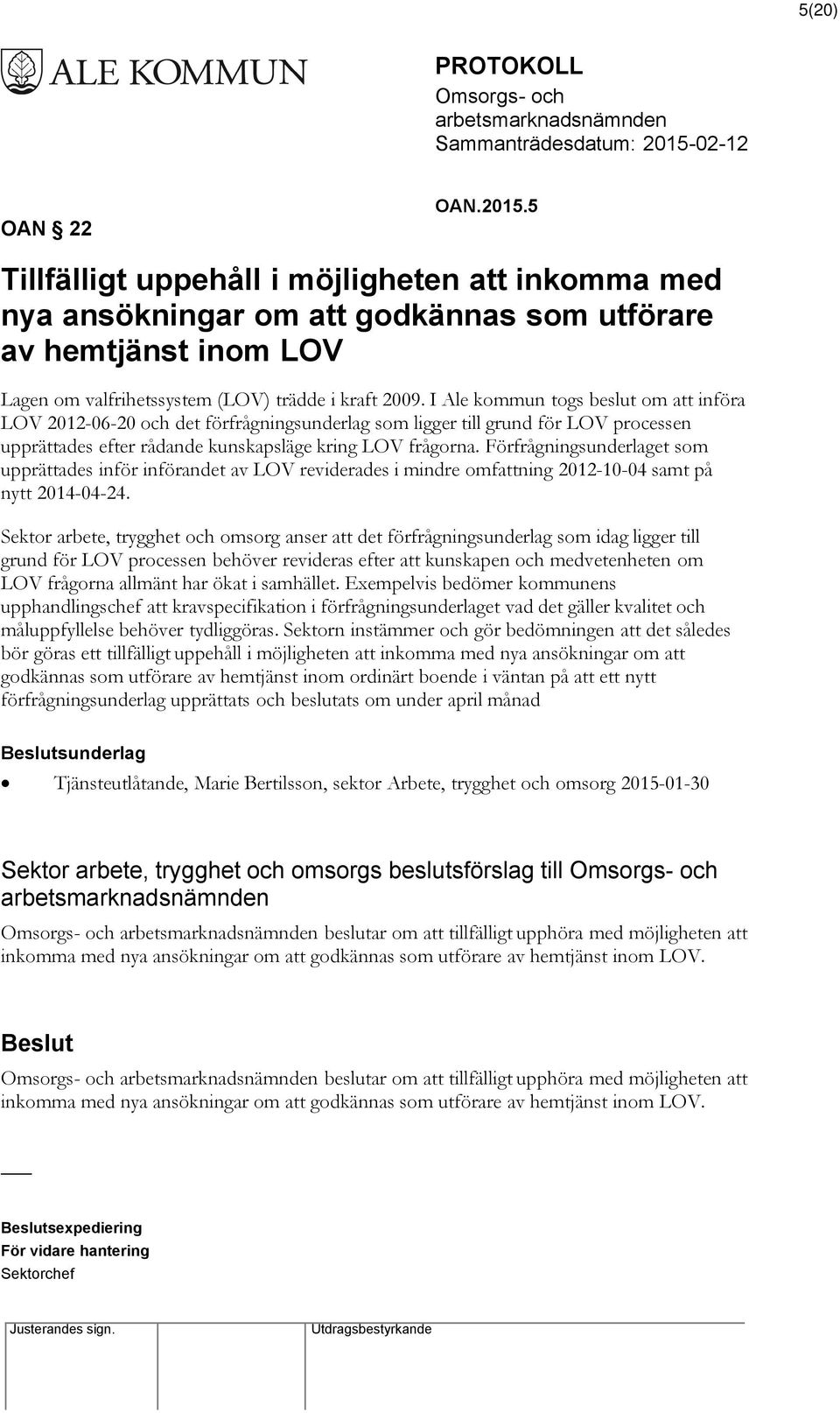 5(20)

ALE KOMMUN

PROTOKOLL
Omsorgs- och arbetsmarknadsnämnden
Sammanträdesdatum: 2015-02-12

OAN § 22

OAN.2015.5

Tillfälligt uppehåll i möjligheten att inkomma med nya ansökningar om att godkännas som utförare av hemtjänst inom LOV

Lagen om valfrihetssystem (LOV) trädde i kraft 2009. I Ale kommun togs beslut om att införa LOV 2012-06-20 och det förfrågningsunderlag som ligger till grund för LOV processen upprättades efter rådande kunskapsläge kring LOV frågorna. Förfrågningsunderlaget som upprättades inför införandet av LOV reviderades i mindre omfattning 2012-10-04 samt på nytt 2014-04-24.

Sektor arbete, trygghet och omsorg anser att det förfrågningsunderlag som idag ligger till grund för LOV processen behöver revideras efter att kunskapen och medvetenheten om LOV frågorna allmänt har ökat i samhället. Exempelvis bedömer kommunens upphandlingschef att kravspecifikation i förfrågningsunderlaget vad det gäller kvalitet och måluppfyllelse behöver tydliggöras. Sektorn instämmer och gör bedömningen att det således bör göras ett tillfälligt uppehåll i möjligheten att inkomma med nya ansökningar om att godkännas som utförare av hemtjänst inom ordinärt boende i väntan på att ett nytt förfrågningsunderlag upprättats och beslutats om under april månad

Beslutsunderlag

• Tjänsteutlåtande, Marie Bertilsson, sektor Arbete, trygghet och omsorg 2015-01-30

Sektor arbete, trygghet och omsorgs beslutsförslag till Omsorgs- och arbetsmarknadsnämnden

Omsorgs- och arbetsmarknadsnämnden beslutar om att tillfälligt upphöra med möjligheten att inkomma med nya ansökningar om att godkännas som utförare av hemtjänst inom LOV.

Beslut

Omsorgs- och arbetsmarknadsnämnden beslutar om att tillfälligt upphöra med möjligheten att inkomma med nya ansökningar om att godkännas som utförare av hemtjänst inom LOV.

Beslutsexpediering
För vidare hantering
Sektorchef

Justerandes sign.

Utdragsbestyrkande